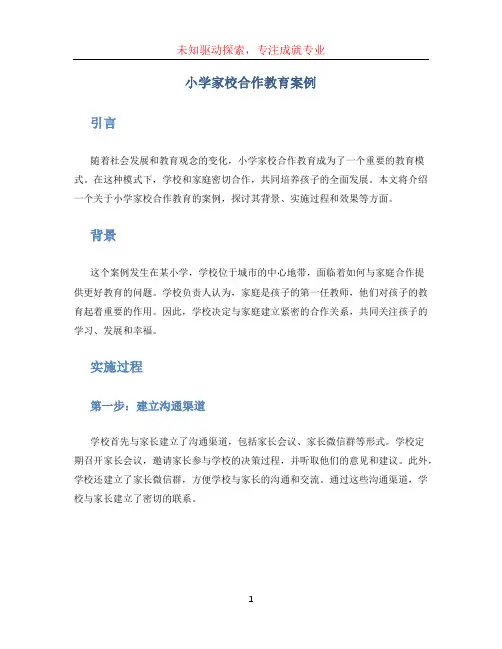 未知驱动探索，专注成就专业

小学家校合作教育案例

引言

随着社会发展和教育观念的变化，小学家校合作教育成为了一个重要的教育模式。在这种模式下，学校和家庭密切合作，共同培养孩子的全面发展。本文将介绍一个关于小学家校合作教育的案例，探讨其背景、实施过程和效果等方面。

背景

这个案例发生在某小学，学校位于城市的中心地带，面临着如何与家庭合作提供更好教育的问题。学校负责人认为，家庭是孩子的第一任教师，他们对孩子的教育起着重要的作用。因此，学校决定与家庭建立紧密的合作关系，共同关注孩子的学习、发展和幸福。

实施过程

第一步：建立沟通渠道

学校首先与家长建立了沟通渠道，包括家长会议、家长微信群等形式。学校定期召开家长会议，邀请家长参与学校的决策过程，并听取他们的意见和建议。此外，学校还建立了家长微信群，方便学校与家长的沟通和交流。通过这些沟通渠道，学校与家长建立了密切的联系。

1